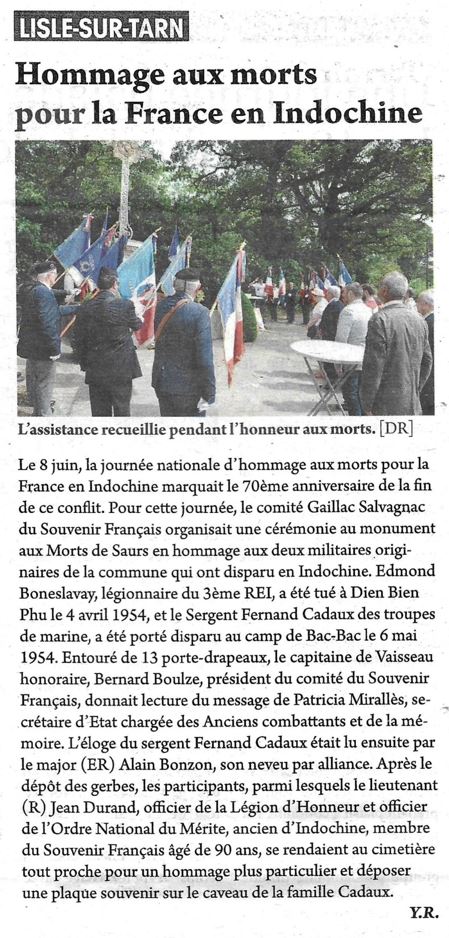 LISLE-SUR-TARN

Hommage aux morts pour la France en Indochine

L'assistance recueillie pendant l'honneur aux morts. [DR]

Le 8 juin, la journée nationale d'hommage aux morts pour la France en Indochine marquait le 70ème anniversaire de la fin de ce conflit. Pour cette journée, le comité Gaillac Salvagnac du Souvenir Français organisait une cérémonie au monument aux Morts de Saurs en hommage aux deux militaires originaires de la commune qui ont disparu en Indochine. Edmond Boneslavay, légionnaire du 3ème REI, a été tué à Dien Bien Phu le 4 avril 1954, et le Sergent Fernand Cadaux des troupes de marine, a été porté disparu au camp de Bac-Bac le 6 mai 1954. Entouré de 13 porte-drapeaux, le capitaine de Vaisseau honoraire, Bernard Boulze, président du comité du Souvenir Français, donnait lecture du message de Patricia Mirallès, secrétaire d'Etat chargée des Anciens combattants et de la mémoire. L'éloge du sergent Fernand Cadaux était lu ensuite par le major (ER) Alain Bonzon, son neveu par alliance. Après le dépôt des gerbes, les participants, parmi lesquels le lieutenant (R) Jean Durand, officier de la Légion d'Honneur et officier de l'Ordre National du Mérite, ancien d'Indochine, membre du Souvenir Français âgé de 90 ans, se rendaient au cimetière tout proche pour un hommage plus particulier et déposer une plaque souvenir sur le caveau de la famille Cadaux.

Y.R.